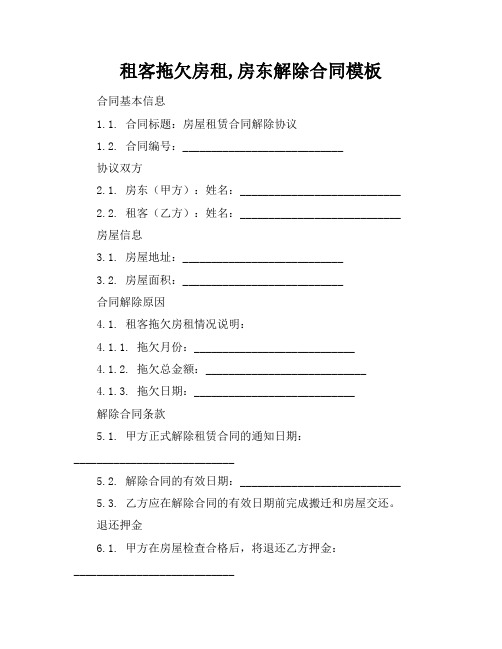 租客拖欠房租,房东解除合同模板

合同基本信息

1.1. 合同标题：房屋租赁合同解除协议

1.2. 合同编号：____________________________

协议双方

2.1. 房东（甲方）：姓名：____________________________

2.2. 租客（乙方）：姓名：____________________________

房屋信息

3.1. 房屋地址：____________________________

3.2. 房屋面积：____________________________

合同解除原因

4.1. 租客拖欠房租情况说明：

4.1.1. 拖欠月份：____________________________

4.1.2. 拖欠总金额：____________________________

4.1.3. 拖欠日期：____________________________

解除合同条款

5.1. 甲方正式解除租赁合同的通知日期：____________________________

5.2. 解除合同的有效日期：____________________________

5.3. 乙方应在解除合同的有效日期前完成搬迁和房屋交还。

退还押金

6.1. 甲方在房屋检查合格后，将退还乙方押金：____________________________